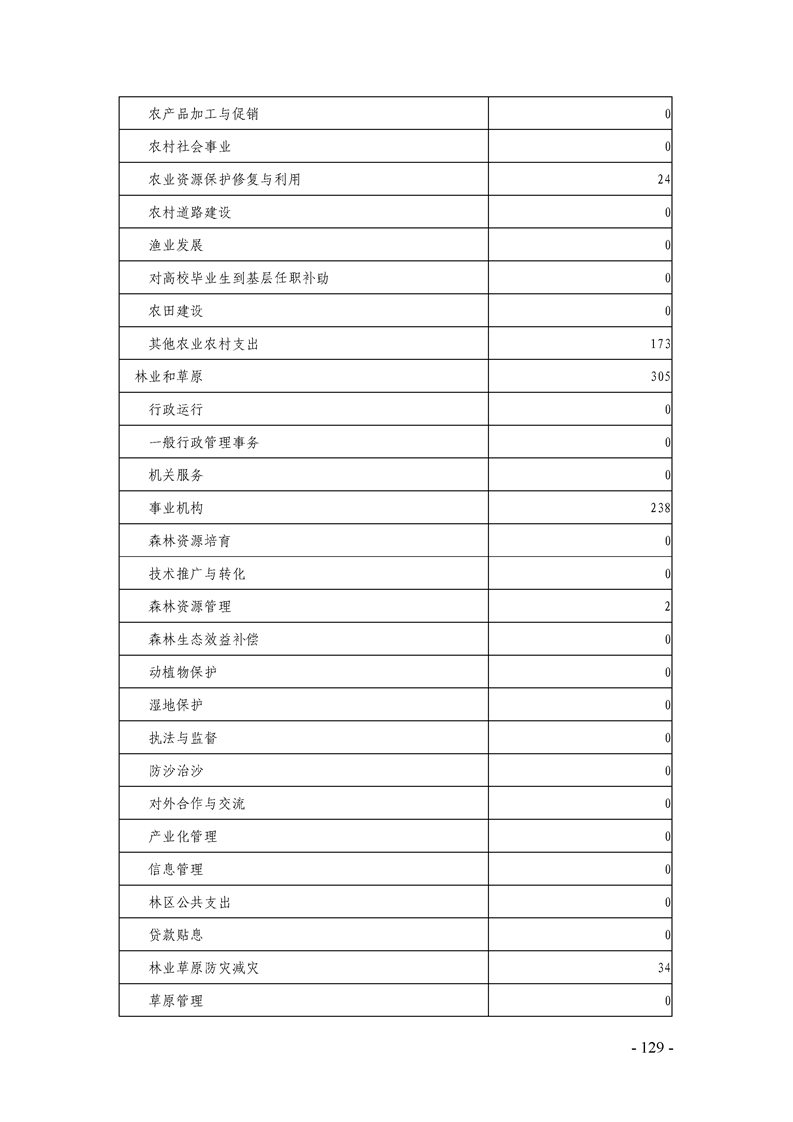 | | |
|---|---|
| 农产品加工与促销 | 0 |
| 农村社会事业 | 0 |
| 农业资源保护修复与利用 | 24 |
| 农村道路建设 | 0 |
| 渔业发展 | 0 |
| 对高校毕业生到基层任职补助 | 0 |
| 农田建设 | 0 |
| 其他农业农村支出 | 173 |
| 林业和草原 | 305 |
| 行政运行 | 0 |
| 一般行政管理事务 | 0 |
| 机关服务 | 0 |
| 事业机构 | 238 |
| 森林资源培育 | 0 |
| 技术推广与转化 | 0 |
| 森林资源管理 | 2 |
| 森林生态效益补偿 | 0 |
| 动植物保护 | 0 |
| 湿地保护 | 0 |
| 执法与监督 | 0 |
| 防沙治沙 | 0 |
| 对外合作与交流 | 0 |
| 产业化管理 | 0 |
| 信息管理 | 0 |
| 林区公共支出 | 0 |
| 贷款贴息 | 0 |
| 林业草原防灾减灾 | 34 |
| 草原管理 | 0 |

- 129 -